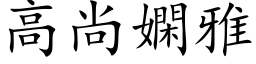 高尚嫻雅